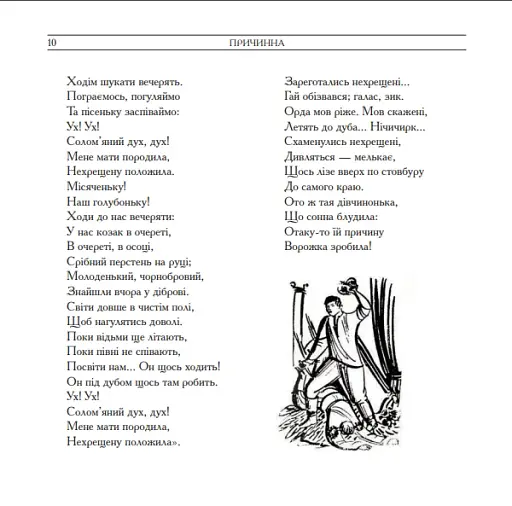 10 ПРИЧИННА

Ходім шукати вечерять.
Пограємось, погуляймо
Та пісеньку заспіваймо:
Ух! Ух!
Солом'яний дух, дух!
Мене мати породила,
Нехрещену положила.
Місяченьку!
Наш голубоньку!
Ходи до нас вечеряти:
У нас козак в очереті,
В очереті, в осоці,
Срібний перстень на руці;
Молоденький, чорнобровий,
Знайшли вчора у діброві.
Світи довше в чистім полі,
Щоб нагулятись доволі.
Поки відьми ще літають,
Поки півні не співають,
Посвіти нам... Он щось ходить!
Он під дубом щось там робить.
Ух! Ух!
Солом'яний дух, дух!
Мене мати породила,
Нехрещену положила».

Зареготались нехрещені...
Гай обізвався; галас, зик.
Орда мов ріже. Мов скажені,
Летять до дуба... Нічичирк...
Схаменулись нехрещені,
Дивляться — мелькає,
Щось лізе вверх по стовбуру
До самого краю.
Ото ж тая дівчинонька,
Що сонна блудила:
Отаку-то їй причину
Ворожка зробила!